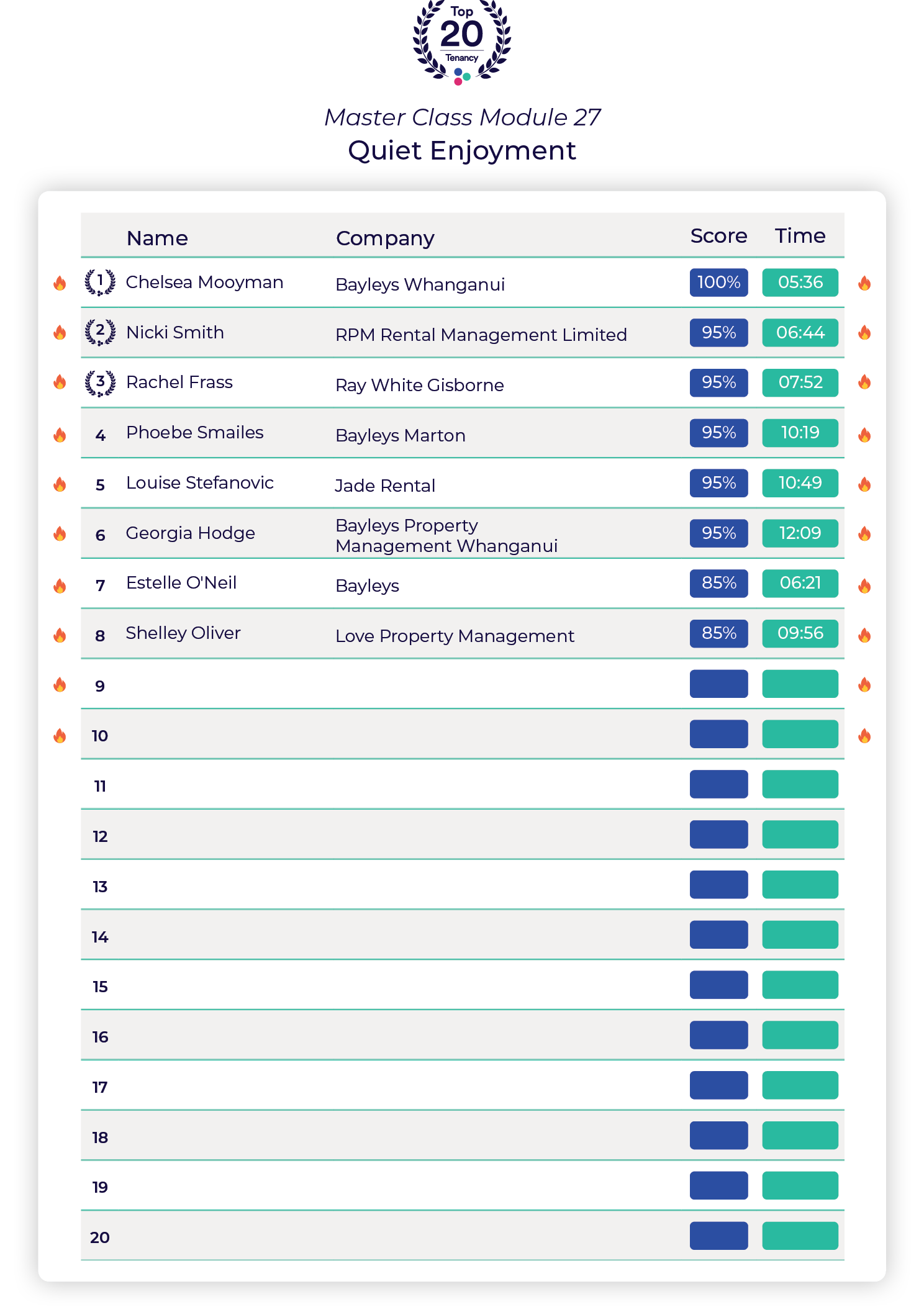 Top
20
Tenancy

Master Class Module 27
Quiet Enjoyment

| | Name | Company | Score | Time |
|---|---|---|---|---|
| 1 | Chelsea Mooyman | Bayleys Whanganui | 100% | 05:36 |
| 2 | Nicki Smith | RPM Rental Management Limited | 95% | 06:44 |
| 3 | Rachel Frass | Ray White Gisborne | 95% | 07:52 |
| 4 | Phoebe Smailes | Bayleys Marton | 95% | 10:19 |
| 5 | Louise Stefanovic | Jade Rental | 95% | 10:49 |
| 6 | Georgia Hodge | Bayleys Property Management Whanganui | 95% | 12:09 |
| 7 | Estelle O'Neil | Bayleys | 85% | 06:21 |
| 8 | Shelley Oliver | Love Property Management | 85% | 09:56 |
| 9 | | | | |
| 10 | | | | |
| 11 | | | | |
| 12 | | | | |
| 13 | | | | |
| 14 | | | | |
| 15 | | | | |
| 16 | | | | |
| 17 | | | | |
| 18 | | | | |
| 19 | | | | |
| 20 | | | | |